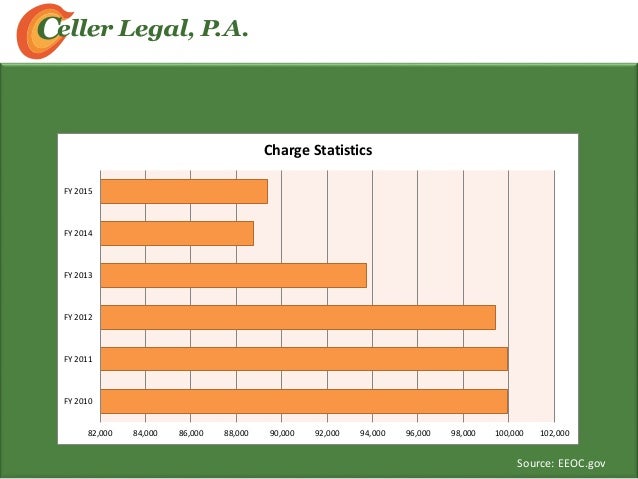 Celler Legal, P.A.

Charge Statistics

FY 2015
FY 2014
FY 2013
FY 2012
FY 2011
FY 2010

82,000 84,000 86,000 88,000 90,000 92,000 94,000 96,000 98,000 100,000 102,000

Source: EEOC.gov